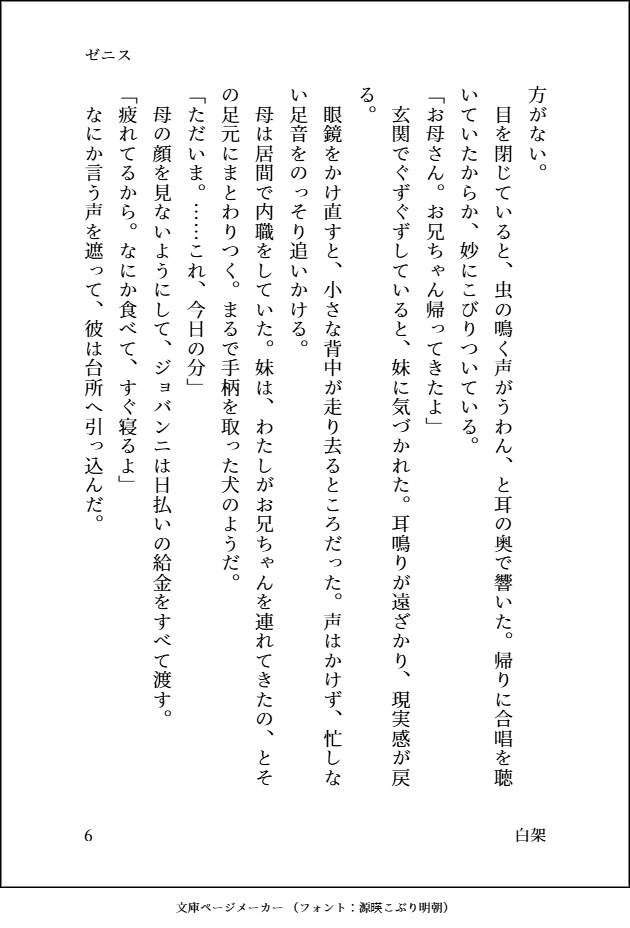 ゼニス

方がない。
　目を閉じていると、虫の鳴く声がうわん、と耳の奥で響いた。帰りに合唱を聴いていたからか、妙にこびりついている。
「お母さん。お兄ちゃん帰ってきたよ」
　玄関でぐずぐずしていると、妹に気づかれた。耳鳴りが遠ざかり、現実感が戻る。
　眼鏡をかけ直すと、小さな背中が走り去るところだった。声はかけず、忙しない足音をのっそり追いかける。
　母は居間で内職をしていた。妹は、わたしがお兄ちゃんを連れてきたの、とその足元にまとわりつく。まるで手柄を取った犬のようだ。
「ただいま。……これ、今日の分」
　母の顔を見ないようにして、ジョバンニは日払いの給金をすべて渡す。
「疲れてるから。なにか食べて、すぐ寝るよ」
　なにか言う声を遮って、彼は台所へ引っ込んだ。

6　　白架

文庫ページメーカー（フォント：源暎こぶり明朝）